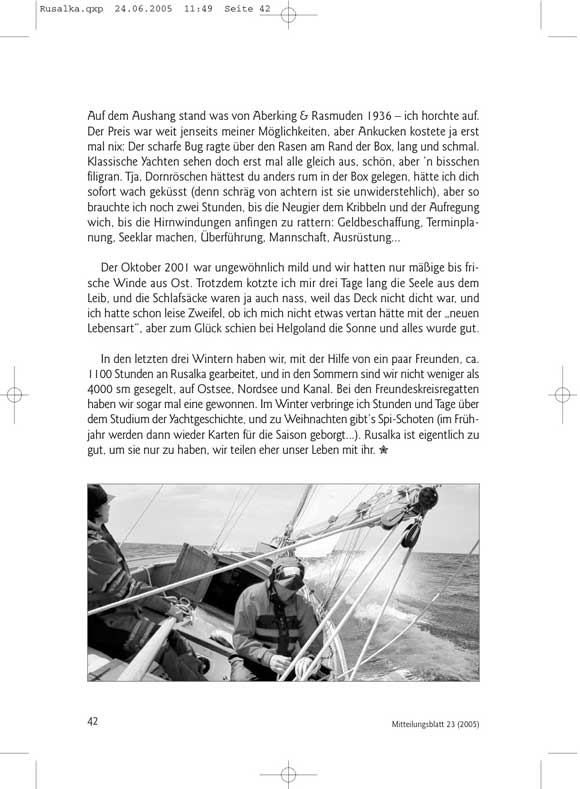 Rusalka.qxp 24.06.2005 11:49 Seite 42

Auf dem Aushang stand was von Aberking & Rasmuden 1936 – ich horchte auf. Der Preis war weit jenseits meiner Möglichkeiten, aber Ankucken kostete ja erst mal nix: Der scharfe Bug ragte über den Rasen am Rand der Box, lang und schmal. Klassische Yachten sehen doch erst mal alle gleich aus, schön, aber 'n bisschen filigran. Tja, Dornröschen hättest du anders rum in der Box gelegen, hätte ich dich sofort wach geküsst (denn schräg von achtern ist sie unwiderstehlich), aber so brauchte ich noch zwei Stunden, bis die Neugier dem Kribbeln und der Aufregung wich, bis die Hirnwindungen anfingen zu rattern: Geldbeschaffung, Terminplanung, Seeklar machen, Überführung, Mannschaft, Ausrüstung...

Der Oktober 2001 war ungewöhnlich mild und wir hatten nur mäßige bis frische Winde aus Ost. Trotzdem kotzte ich mir drei Tage lang die Seele aus dem Leib, und die Schlafsäcke waren ja auch nass, weil das Deck nicht dicht war, und ich hatte schon leise Zweifel, ob ich mich nicht etwas vertan hätte mit der „neuen Lebensart", aber zum Glück schien bei Helgoland die Sonne und alles wurde gut.

In den letzten drei Wintern haben wir, mit der Hilfe von ein paar Freunden, ca. 1100 Stunden an Rusalka gearbeitet, und in den Sommern sind wir nicht weniger als 4000 sm gesegelt, auf Ostsee, Nordsee und Kanal. Bei den Freundeskreisregatten haben wir sogar mal eine gewonnen. Im Winter verbringe ich Stunden und Tage über dem Studium der Yachtgeschichte, und zu Weihnachten gibt's Spi-Schoten (im Frühjahr werden dann wieder Karten für die Saison geborgt...). Rusalka ist eigentlich zu gut, um sie nur zu haben, wir teilen eher unser Leben mit ihr. ★

42

Mitteilungsblatt 23 (2005)